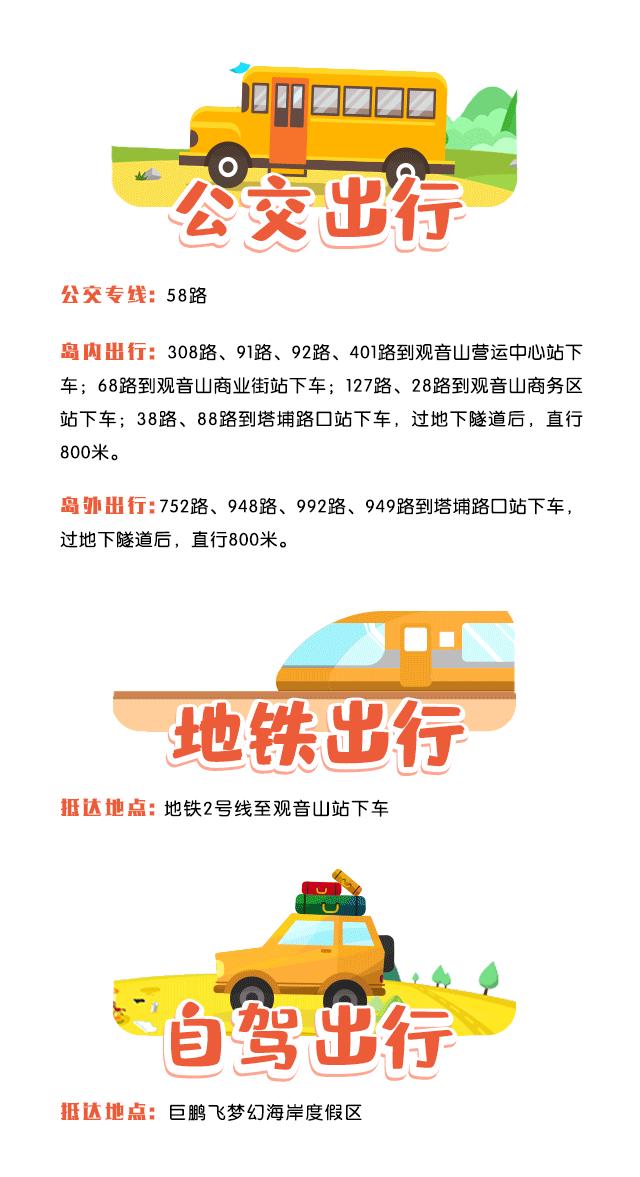 公交出行

公交专线：58路

岛内出行：308路、91路、92路、401路到观音山营运中心站下车；68路到观音山商业街站下车；127路、28路到观音山商务区站下车；38路、88路到塔埔路口站下车，过地下隧道后，直行800米。

岛外出行：752路、948路、992路、949路到塔埔路口站下车，过地下隧道后，直行800米。

地铁出行

抵达地点：地铁2号线至观音山站下车

自驾出行

抵达地点：巨鹏飞梦幻海岸度假区